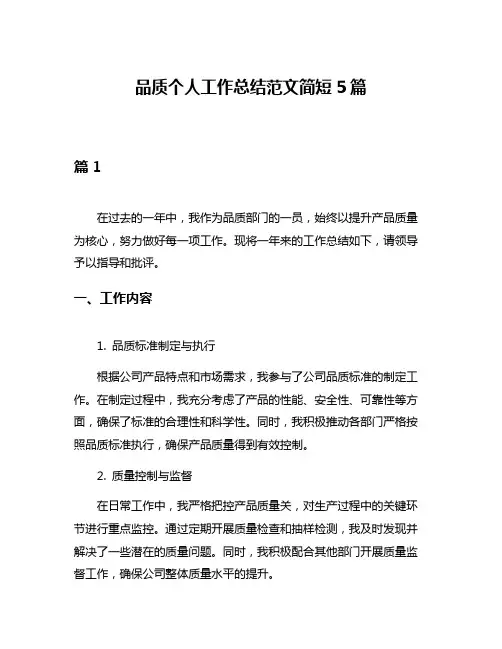 品质个人工作总结范文简短 5 篇

篇 1

在过去的一年中，我作为品质部门的一员，始终以提升产品质量为核心，努力做好每一项工作。现将一年来的工作总结如下，请领导予以指导和批评。

一、工作内容

1. 品质标准制定与执行

根据公司产品特点和市场需求，我参与了公司品质标准的制定工作。在制定过程中，我充分考虑了产品的性能、安全性、可靠性等方面，确保了标准的合理性和科学性。同时，我积极推动各部门严格按照品质标准执行，确保产品质量得到有效控制。

2. 质量控制与监督

在日常工作中，我严格把控产品质量关，对生产过程中的关键环节进行重点监控。通过定期开展质量检查和抽样检测，我及时发现并解决了一些潜在的质量问题。同时，我积极配合其他部门开展质量监督工作，确保公司整体质量水平的提升。